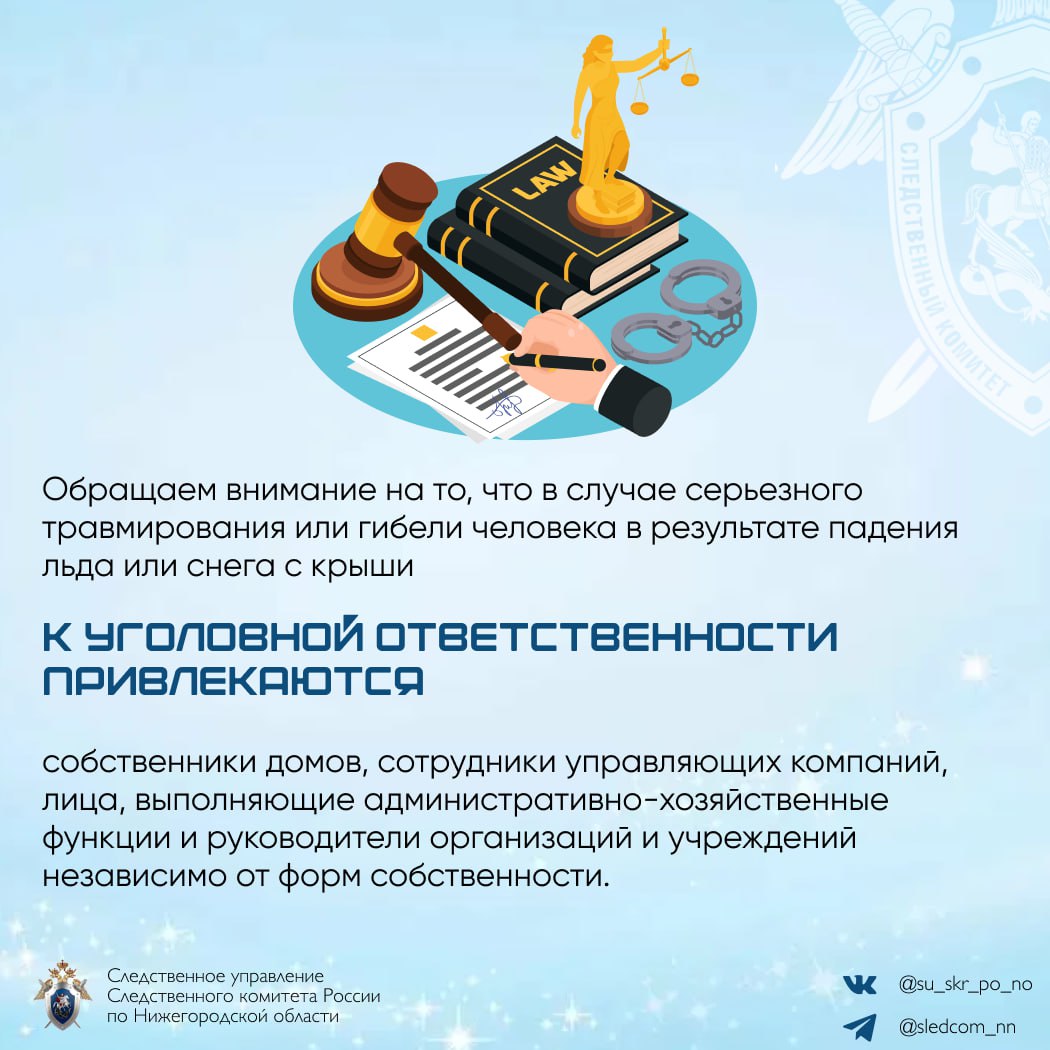 LAW

Обращаем внимание на то, что в случае серьезного травмирования или гибели человека в результате падения льда или снега с крыши

К УГОЛОВНОЙ ОТВЕТСТВЕННОСТИ ПРИВЛЕКАЮТСЯ

собственники домов, сотрудники управляющих компаний, лица, выполняющие административно-хозяйственные функции и руководители организаций и учреждений независимо от форм собственности.

Следственное управление
Следственного комитета России
по Нижегородской области

@su_skr_po_no

@sledcom_nn

СЛЕДСТВЕННЫЙ КОМИТЕТ